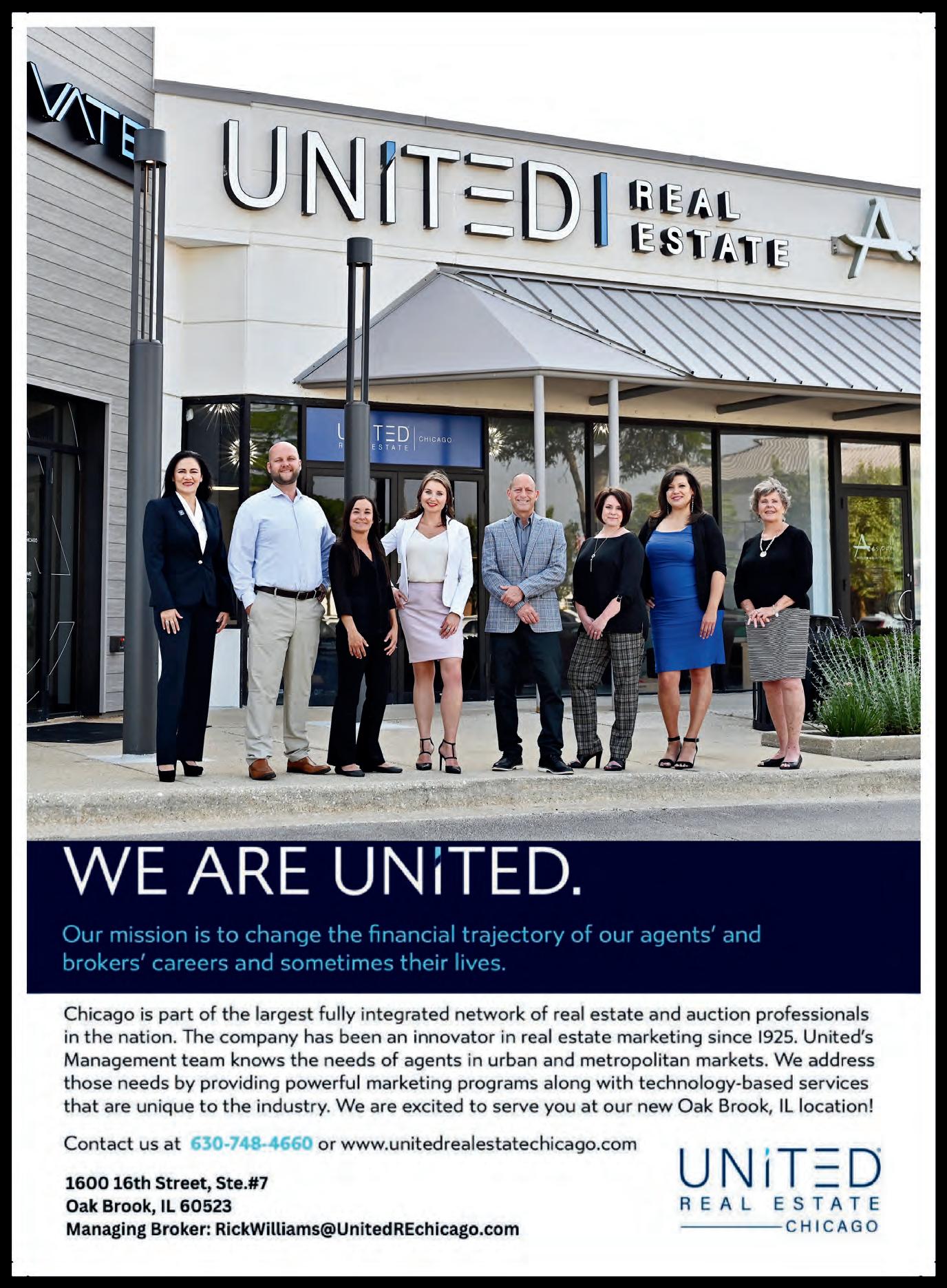 VATE

UNITED REAL ESTATE

UNITED REAL ESTATE CHICAGO

WE ARE UNITED.

Our mission is to change the financial trajectory of our agents' and brokers' careers and sometimes their lives.

Chicago is part of the largest fully integrated network of real estate and auction professionals in the nation. The company has been an innovator in real estate marketing since 1925. United's Management team knows the needs of agents in urban and metropolitan markets. We address those needs by providing powerful marketing programs along with technology-based services that are unique to the industry. We are excited to serve you at our new Oak Brook, IL location!

Contact us at 630-748-4660 or www.unitedrealestatechicago.com

1600 16th Street, Ste.#7
Oak Brook, IL 60523
Managing Broker: RickWilliams@UnitedREchicago.com

UNITED REAL ESTATE CHICAGO